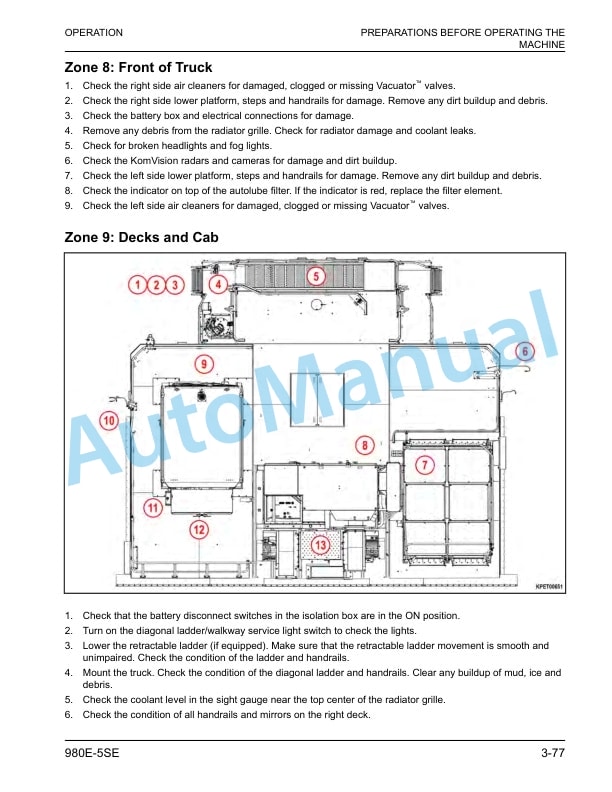 OPERATION

PREPARATIONS BEFORE OPERATING THE MACHINE

Zone 8: Front of Truck

1. Check the right side air cleaners for damaged, clogged or missing Vacuator™ valves.
2. Check the right side lower platform, steps and handrails for damage. Remove any dirt buildup and debris.
3. Check the battery box and electrical connections for damage.
4. Remove any debris from the radiator grille. Check for radiator damage and coolant leaks.
5. Check for broken headlights and fog lights.
6. Check the KomVision radars and cameras for damage and dirt buildup.
7. Check the left side lower platform, steps and handrails for damage. Remove any dirt buildup and debris.
8. Check the indicator on top of the autolube filter. If the indicator is red, replace the filter element.
9. Check the left side air cleaners for damaged, clogged or missing Vacuator™ valves.

Zone 9: Decks and Cab

1
2
3
4
5
6
9
10
8
7
11
12
13
KPET00651

1. Check that the battery disconnect switches in the isolation box are in the ON position.
2. Turn on the diagonal ladder/walkway service light switch to check the lights.
3. Lower the retractable ladder (if equipped). Make sure that the retractable ladder movement is smooth and unimpaired. Check the condition of the ladder and handrails.
4. Mount the truck. Check the condition of the diagonal ladder and handrails. Clear any buildup of mud, ice and debris.
5. Check the coolant level in the sight gauge near the top center of the radiator grille.
6. Check the condition of all handrails and mirrors on the right deck.

980E-5SE

3-77

AutoManual